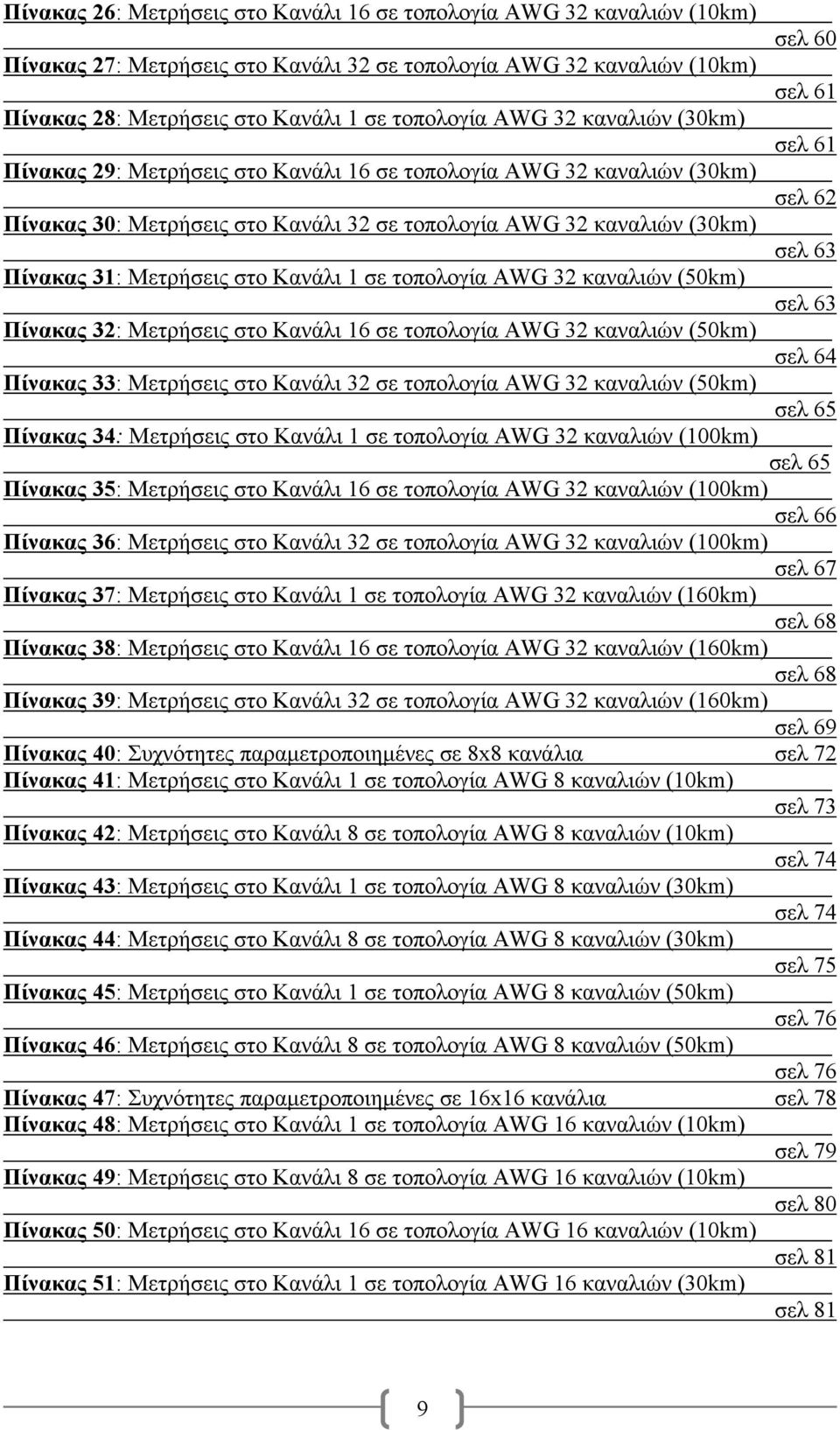 Πίνακας 26: Μετρήσεις στο Κανάλι 16 σε τοπολογία AWG 32 καναλιών (10km) σελ 60
Πίνακας 27: Μετρήσεις στο Κανάλι 32 σε τοπολογία AWG 32 καναλιών (10km) σελ 61
Πίνακας 28: Μετρήσεις στο Κανάλι 1 σε τοπολογία AWG 32 καναλιών (30km) σελ 61
Πίνακας 29: Μετρήσεις στο Κανάλι 16 σε τοπολογία AWG 32 καναλιών (30km) σελ 62
Πίνακας 30: Μετρήσεις στο Κανάλι 32 σε τοπολογία AWG 32 καναλιών (30km) σελ 63
Πίνακας 31: Μετρήσεις στο Κανάλι 1 σε τοπολογία AWG 32 καναλιών (50km) σελ 63
Πίνακας 32: Μετρήσεις στο Κανάλι 16 σε τοπολογία AWG 32 καναλιών (50km) σελ 64
Πίνακας 33: Μετρήσεις στο Κανάλι 32 σε τοπολογία AWG 32 καναλιών (50km) σελ 65
Πίνακας 34: Μετρήσεις στο Κανάλι 1 σε τοπολογία AWG 32 καναλιών (100km) σελ 65
Πίνακας 35: Μετρήσεις στο Κανάλι 16 σε τοπολογία AWG 32 καναλιών (100km) σελ 66
Πίνακας 36: Μετρήσεις στο Κανάλι 32 σε τοπολογία AWG 32 καναλιών (100km) σελ 67
Πίνακας 37: Μετρήσεις στο Κανάλι 1 σε τοπολογία AWG 32 καναλιών (160km) σελ 68
Πίνακας 38: Μετρήσεις στο Κανάλι 16 σε τοπολογία AWG 32 καναλιών (160km) σελ 68
Πίνακας 39: Μετρήσεις στο Κανάλι 32 σε τοπολογία AWG 32 καναλιών (160km) σελ 69
Πίνακας 40: Συχνότητες παραμετροποιημένες σε 8x8 κανάλια σελ 72
Πίνακας 41: Μετρήσεις στο Κανάλι 1 σε τοπολογία AWG 8 καναλιών (10km) σελ 73
Πίνακας 42: Μετρήσεις στο Κανάλι 8 σε τοπολογία AWG 8 καναλιών (10km) σελ 74
Πίνακας 43: Μετρήσεις στο Κανάλι 1 σε τοπολογία AWG 8 καναλιών (30km) σελ 74
Πίνακας 44: Μετρήσεις στο Κανάλι 8 σε τοπολογία AWG 8 καναλιών (30km) σελ 75
Πίνακας 45: Μετρήσεις στο Κανάλι 1 σε τοπολογία AWG 8 καναλιών (50km) σελ 76
Πίνακας 46: Μετρήσεις στο Κανάλι 8 σε τοπολογία AWG 8 καναλιών (50km) σελ 76
Πίνακας 47: Συχνότητες παραμετροποιημένες σε 16x16 κανάλια σελ 78
Πίνακας 48: Μετρήσεις στο Κανάλι 1 σε τοπολογία AWG 16 καναλιών (10km) σελ 79
Πίνακας 49: Μετρήσεις στο Κανάλι 8 σε τοπολογία AWG 16 καναλιών (10km) σελ 80
Πίνακας 50: Μετρήσεις στο Κανάλι 16 σε τοπολογία AWG 16 καναλιών (10km) σελ 81
Πίνακας 51: Μετρήσεις στο Κανάλι 1 σε τοπολογία AWG 16 καναλιών (30km) σελ 81

9